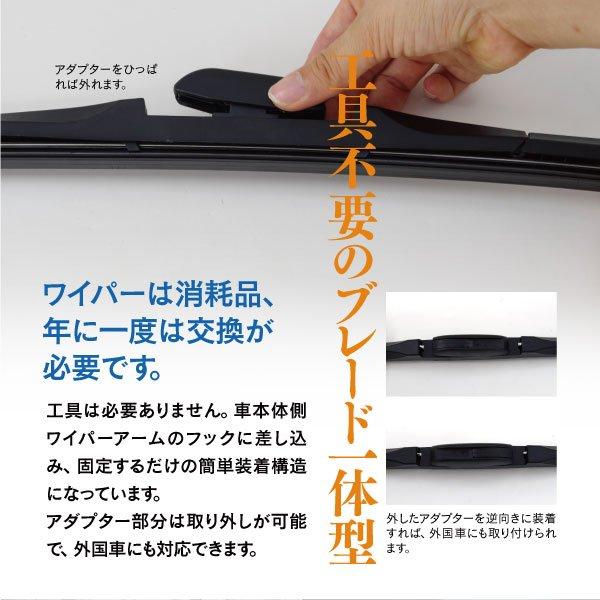 アダプターをひっぱれば外れます。

工具不要のブレード一体型

ワイパーは消耗品、年に一度は交換が必要です。

工具は必要ありません。車本体側ワイパーアームのフックに差し込み、固定するだけの簡単装着構造になっています。
アダプター部分は取り外しが可能で、外国車にも対応できます。

外したアダプターを逆向きに装着すれば、外国車にも取り付けられます。